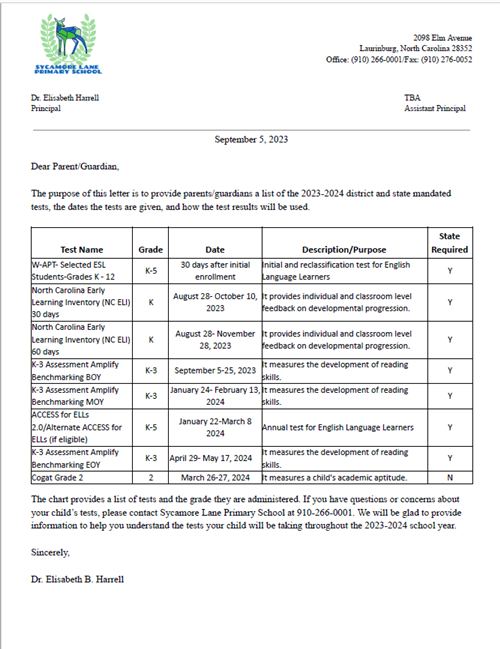 SYCAMORE LANE PRIMARY SCHOOL

2098 Elm Avenue
Laurinburg, North Carolina 28352
Office: (910) 266-0001/Fax: (910) 276-0052

Dr. Elisabeth Harrell
Principal

TBA
Assistant Principal

September 5, 2023

Dear Parent/Guardian,

The purpose of this letter is to provide parents/guardians a list of the 2023-2024 district and state mandated tests, the dates the tests are given, and how the test results will be used.

| Test Name | Grade | Date | Description/Purpose | State Required |
|---|---|---|---|---|
| W-APT- Selected ESL Students-Grades K - 12 | K-5 | 30 days after initial enrollment | Initial and reclassification test for English Language Learners | Y |
| North Carolina Early Learning Inventory (NC ELI) 30 days | K | August 28- October 10, 2023 | It provides individual and classroom level feedback on developmental progression. | Y |
| North Carolina Early Learning Inventory (NC ELI) 60 days | K | August 28- November 28, 2023 | It provides individual and classroom level feedback on developmental progression. | Y |
| K-3 Assessment Amplify Benchmarking BOY | K-3 | September 5-25, 2023 | It measures the development of reading skills. | Y |
| K-3 Assessment Amplify Benchmarking MOY | K-3 | January 24- February 13, 2024 | It measures the development of reading skills. | Y |
| ACCESS for ELLs 2.0/Alternate ACCESS for ELLs (if eligible) | K-5 | January 22-March 8 2024 | Annual test for English Language Learners | Y |
| K-3 Assessment Amplify Benchmarking EOY | K-3 | April 29- May 17, 2024 | It measures the development of reading skills. | Y |
| Cogat Grade 2 | 2 | March 26-27, 2024 | It measures a child's academic aptitude. | N |

The chart provides a list of tests and the grade they are administered. If you have questions or concerns about your child's tests, please contact Sycamore Lane Primary School at 910-266-0001. We will be glad to provide information to help you understand the tests your child will be taking throughout the 2023-2024 school year.

Sincerely,

Dr. Elisabeth B. Harrell